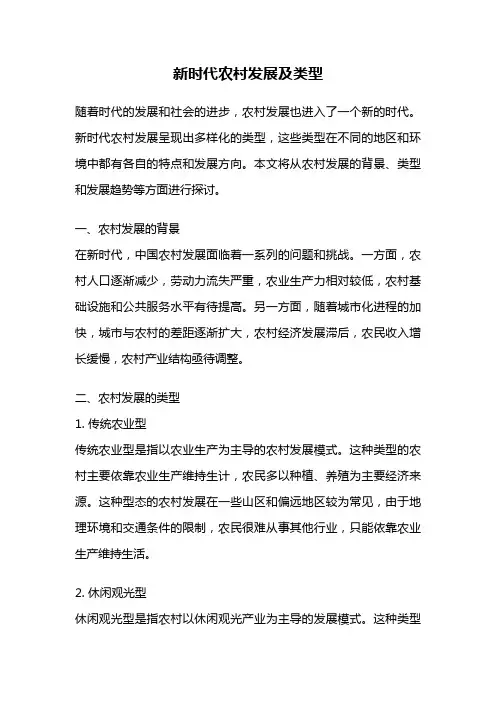 新时代农村发展及类型

随着时代的发展和社会的进步，农村发展也进入了一个新的时代。新时代农村发展呈现出多样化的类型，这些类型在不同的地区和环境中都有各自的特点和发展方向。本文将从农村发展的背景、类型和发展趋势等方面进行探讨。

一、农村发展的背景
在新时代，中国农村发展面临着一系列的问题和挑战。一方面，农村人口逐渐减少，劳动力流失严重，农业生产力相对较低，农村基础设施和公共服务水平有待提高。另一方面，随着城市化进程的加快，城市与农村的差距逐渐扩大，农村经济发展滞后，农民收入增长缓慢，农村产业结构亟待调整。

二、农村发展的类型
1. 传统农业型
传统农业型是指以农业生产为主导的农村发展模式。这种类型的农村主要依靠农业生产维持生计，农民多以种植、养殖为主要经济来源。这种型态的农村发展在一些山区和偏远地区较为常见，由于地理环境和交通条件的限制，农民很难从事其他行业，只能依靠农业生产维持生活。

2. 休闲观光型
休闲观光型是指农村以休闲观光产业为主导的发展模式。这种类型